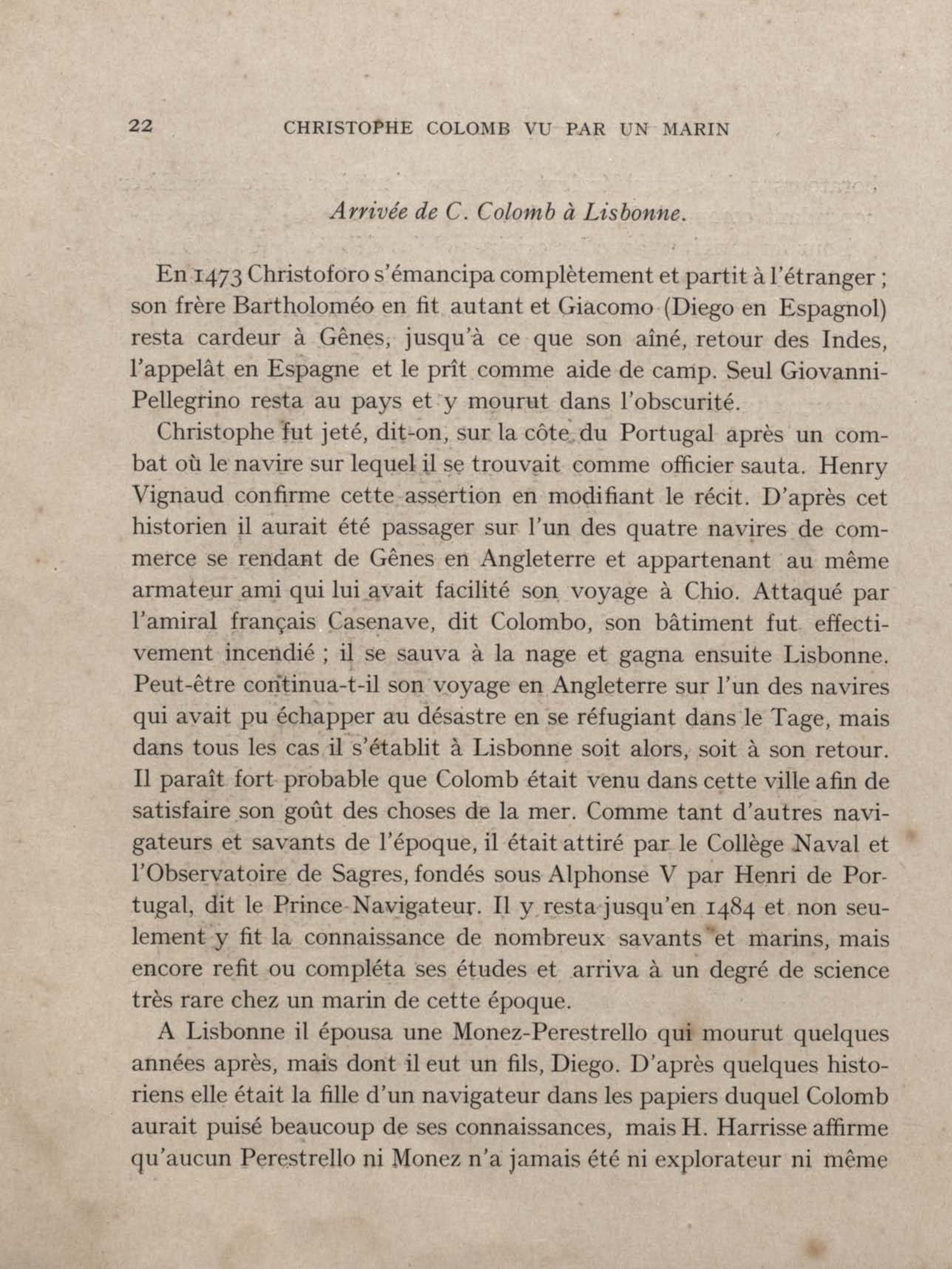 22 CHRISTOPHE COLOMB VU PAR UN MARIN

Arrivée de C. Colomb à Lisbonne.

En 1473 Christoforo s'émancipa complètement et partit à l'étranger ; son frère Bartholoméo en fit autant et Giacomo (Diego en Espagnol) resta cardeur à Gênes, jusqu'à ce que son aîné, retour des Indes, l'appelât en Espagne et le prît comme aide de camp. Seul Giovanni-Pellegrino resta au pays et y mourut dans l'obscurité.

Christophe fut jeté, dit-on, sur la côte du Portugal après un combat où le navire sur lequel il se trouvait comme officier sauta. Henry Vignaud confirme cette assertion en modifiant le récit. D'après cet historien il aurait été passager sur l'un des quatre navires de commerce se rendant de Gênes en Angleterre et appartenant au même armateur ami qui lui avait facilité son voyage à Chio. Attaqué par l'amiral français Casenave, dit Colombo, son bâtiment fut effectivement incendié ; il se sauva à la nage et gagna ensuite Lisbonne. Peut-être continua-t-il son voyage en Angleterre sur l'un des navires qui avait pu échapper au désastre en se réfugiant dans le Tage, mais dans tous les cas il s'établit à Lisbonne soit alors, soit à son retour. Il paraît fort probable que Colomb était venu dans cette ville afin de satisfaire son goût des choses de la mer. Comme tant d'autres navigateurs et savants de l'époque, il était attiré par le Collège Naval et l'Observatoire de Sagres, fondés sous Alphonse V par Henri de Portugal, dit le Prince Navigateur. Il y resta jusqu'en 1484 et non seulement y fit la connaissance de nombreux savants et marins, mais encore refit ou compléta ses études et arriva à un degré de science très rare chez un marin de cette époque.

A Lisbonne il épousa une Monez-Perestrello qui mourut quelques années après, mais dont il eut un fils, Diego. D'après quelques historiens elle était la fille d'un navigateur dans les papiers duquel Colomb aurait puisé beaucoup de ses connaissances, mais H. Harrisse affirme qu'aucun Perestrello ni Monez n'a jamais été ni explorateur ni même